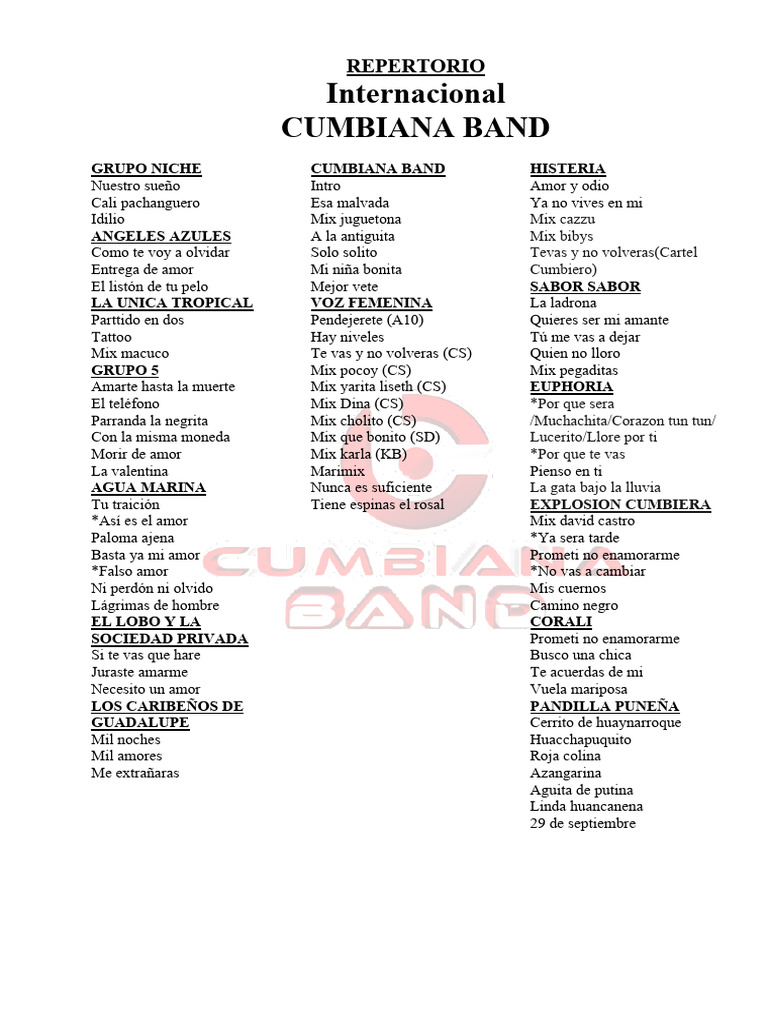 REPERTORIO
Internacional
CUMBIANA BAND

GRUPO NICHE
Nuestro sueño
Cali pachanguero
Idilio
ANGELES AZULES
Como te voy a olvidar
Entrega de amor
El listón de tu pelo
LA UNICA TROPICAL
Parttido en dos
Tattoo
Mix macuco
GRUPO 5
Amarte hasta la muerte
El teléfono
Parranda la negrita
Con la misma moneda
Morir de amor
La valentina
AGUA MARINA
Tu traición
*Así es el amor
Paloma ajena
Basta ya mi amor
*Falso amor
Ni perdón ni olvido
Lágrimas de hombre
EL LOBO Y LA SOCIEDAD PRIVADA
Si te vas que hare
Juraste amarme
Necesito un amor
LOS CARIBEÑOS DE GUADALUPE
Mil noches
Mil amores
Me extrañaras

CUMBIANA BAND
Intro
Esa malvada
Mix juguetona
A la antiguita
Solo solito
Mi niña bonita
Mejor vete
VOZ FEMENINA
Pendejerete (A10)
Hay niveles
Te vas y no volveras (CS)
Mix pocoy (CS)
Mix yarita liseth (CS)
Mix Dina (CS)
Mix cholito (CS)
Mix que bonito (SD)
Mix karla (KB)
Marimix
Nunca es suficiente
Tiene espinas el rosal

HISTERIA
Amor y odio
Ya no vives en mi
Mix cazzu
Mix bibys
Tevas y no volveras(Cartel Cumbiero)
SABOR SABOR
La ladrona
Quieres ser mi amante
Tú me vas a dejar
Quien no lloro
Mix pegaditas
EUPHORIA
*Por que sera /Muchachita/Corazon tun tun/ Lucerito/Llore por ti
*Por que te vas
Pienso en ti
La gata bajo la lluvia
EXPLOSION CUMBIERA
Mix david castro
*Ya sera tarde
Prometi no enamorarme
*No vas a cambiar
Mis cuernos
Camino negro
CORALI
Prometi no enamorarme
Busco una chica
Te acuerdas de mi
Vuela mariposa
PANDILLA PUNEÑA
Cerrito de huaynarroque
Huacchapuquito
Roja colina
Azangarina
Aguita de putina
Linda huancanena
29 de septiembre

CUMBIANA BAND